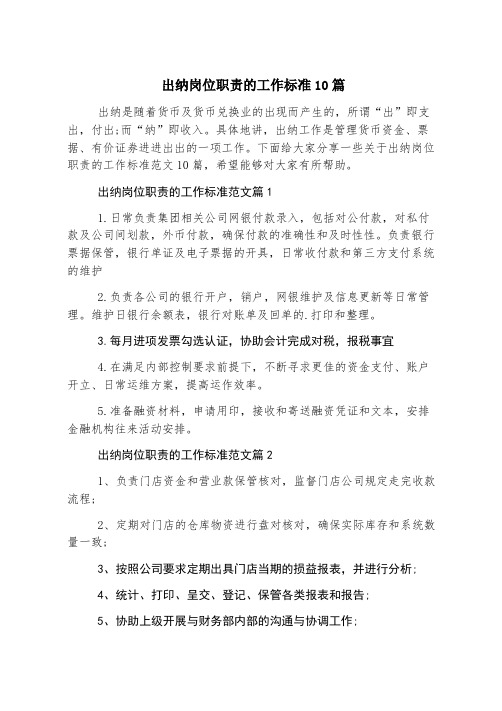 出纳岗位职责的工作标准10篇

出纳是随着货币及货币兑换业的出现而产生的，所谓“出”即支出，付出;而“纳”即收入。具体地讲，出纳工作是管理货币资金、票据、有价证券进进出出的一项工作。下面给大家分享一些关于出纳岗位职责的工作标准范文10篇，希望能够对大家有所帮助。

出纳岗位职责的工作标准范文篇1

1.日常负责集团相关公司网银付款录入，包括对公付款，对私付款及公司间划款，外币付款，确保付款的准确性和及时性性。负责银行票据保管，银行单证及电子票据的开具，日常收付款和第三方支付系统的维护

2.负责各公司的银行开户，销户，网银维护及信息更新等日常管理。维护日银行余额表，银行对账单及回单的.打印和整理。

3.每月进项发票勾选认证，协助会计完成对税，报税事宜

4.在满足内部控制要求前提下，不断寻求更佳的资金支付、账户开立、日常运维方案，提高运作效率。

5.准备融资材料，申请用印，接收和寄送融资凭证和文本，安排金融机构往来活动安排。

出纳岗位职责的工作标准范文篇2

1、负责门店资金和营业款保管核对，监督门店公司规定走完收款流程;

2、定期对门店的仓库物资进行盘对核对，确保实际库存和系统数量一致;

3、按照公司要求定期出具门店当期的损益报表，并进行分析;

4、统计、打印、呈交、登记、保管各类报表和报告;

5、协助上级开展与财务部内部的沟通与协调工作;